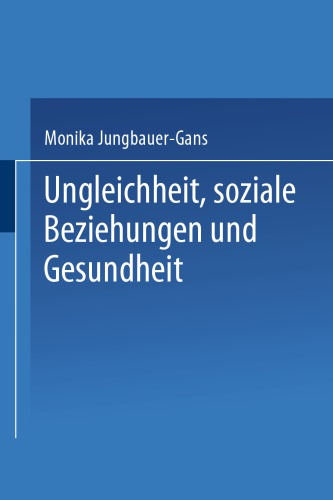 Monika Jungbauer-Gans

Ungleichheit, soziale Beziehungen und Gesundheit